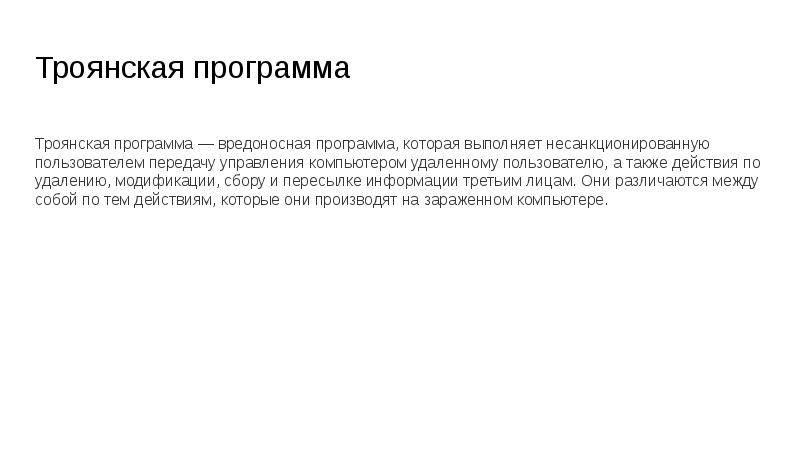 Троянская программа

Троянская программа — вредоносная программа, которая выполняет несанкционированную пользователем передачу управления компьютером удаленному пользователю, а также действия по удалению, модификации, сбору и пересылке информации третьим лицам. Они различаются между собой по тем действиям, которые они производят на зараженном компьютере.